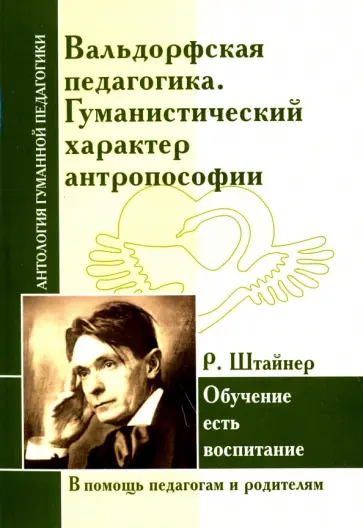 АНТОЛОГИЯ ГУМАННОЙ ПЕДАГОГИКИ

Вальдорфская педагогика. Гуманистический характер антропософии

Р. Штайнер

Обучение есть воспитание

В помощь педагогам и родителям